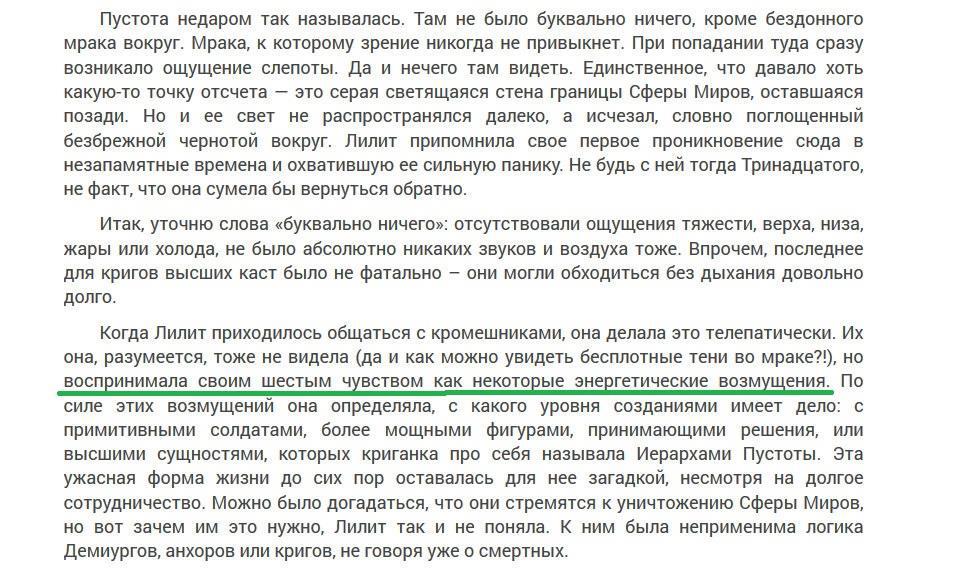 Пустота недаром так называлась. Там не было буквально ничего, кроме бездонного мрака вокруг. Мрака, к которому зрение никогда не привыкнет. При попадании туда сразу возникало ощущение слепоты. Да и нечего там видеть. Единственное, что давало хоть какую-то точку отсчета — это серая светящаяся стена границы Сферы Миров, оставшаяся позади. Но и ее свет не распространялся далеко, а исчезал, словно поглощенный безбрежной чернотой вокруг. Лилит припомнила свое первое проникновение сюда в незапамятные времена и охватившую ее сильную панику. Не будь с ней тогда Тринадцатого, не факт, что она сумела бы вернуться обратно.

Итак, уточню слова «буквально ничего»: отсутствовали ощущения тяжести, верха, низа, жары или холода, не было абсолютно никаких звуков и воздуха тоже. Впрочем, последнее для кригов высших каст было не фатально – они могли обходиться без дыхания довольно долго.

Когда Лилит приходилось общаться с кромешниками, она делала это телепатически. Их она, разумеется, тоже не видела (да и как можно увидеть бесплотные тени во мраке?!), но воспринимала своим шестым чувством как некоторые энергетические возмущения. По силе этих возмущений она определяла, с какого уровня созданиями имеет дело: с примитивными солдатами, более мощными фигурами, принимающими решения, или высшими сущностями, которых криганка про себя называла Иерархами Пустоты. Эта ужасная форма жизни до сих пор оставалась для нее загадкой, несмотря на долгое сотрудничество. Можно было догадаться, что они стремятся к уничтожению Сферы Миров, но вот зачем им это нужно, Лилит так и не поняла. К ним была неприменима логика Демиургов, анхоров или кригов, не говоря уже о смертных.